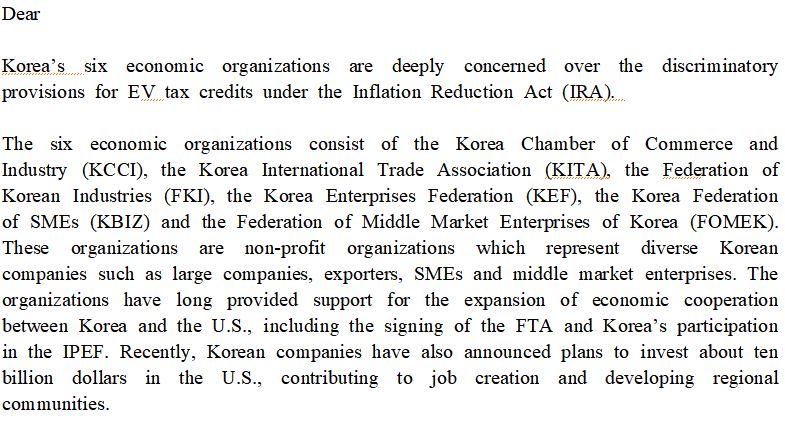 Dear

Korea's six economic organizations are deeply concerned over the discriminatory provisions for EV tax credits under the Inflation Reduction Act (IRA).

The six economic organizations consist of the Korea Chamber of Commerce and Industry (KCCI), the Korea International Trade Association (KITA), the Federation of Korean Industries (FKI), the Korea Enterprises Federation (KEF), the Korea Federation of SMEs (KBIZ) and the Federation of Middle Market Enterprises of Korea (FOMEK). These organizations are non-profit organizations which represent diverse Korean companies such as large companies, exporters, SMEs and middle market enterprises. The organizations have long provided support for the expansion of economic cooperation between Korea and the U.S., including the signing of the FTA and Korea's participation in the IPEF. Recently, Korean companies have also announced plans to invest about ten billion dollars in the U.S., contributing to job creation and developing regional communities.